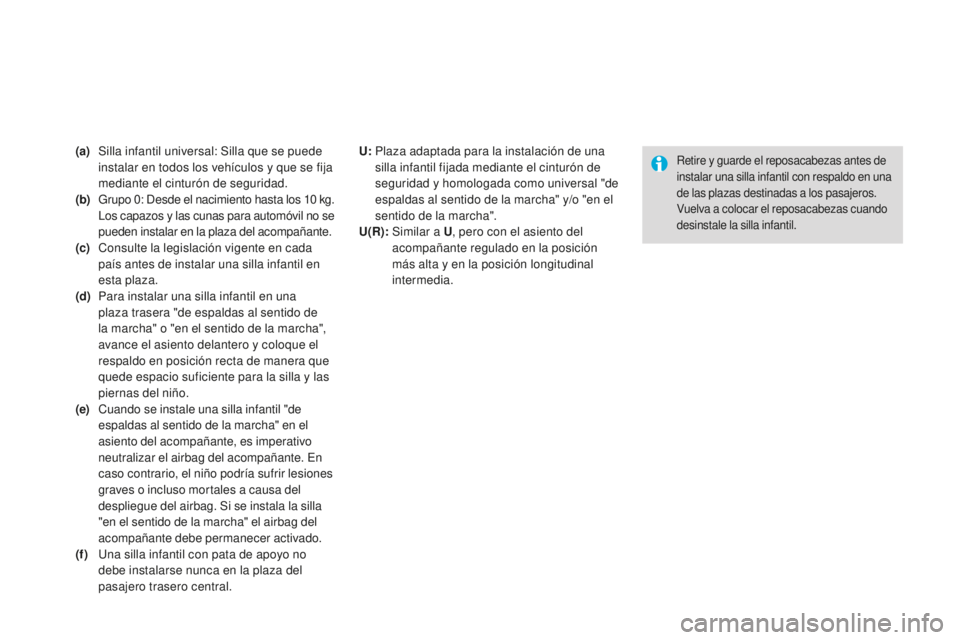 (a) Silla infantil universal: Silla que se puede instalar en todos los vehículos y que se fija mediante el cinturón de seguridad.
(b) Grupo 0: Desde el nacimiento hasta los 10 kg. Los capazos y las cunas para automóvil no se pueden instalar en la plaza del acompañante.
(c) Consulte la legislación vigente en cada país antes de instalar una silla infantil en esta plaza.
(d) Para instalar una silla infantil en una plaza trasera "de espaldas al sentido de la marcha" o "en el sentido de la marcha", avance el asiento delantero y coloque el respaldo en posición recta de manera que quede espacio suficiente para la silla y las piernas del niño.
(e) Cuando se instale una silla infantil "de espaldas al sentido de la marcha" en el asiento del acompañante, es imperativo neutralizar el airbag del acompañante. En caso contrario, el niño podría sufrir lesiones graves o incluso mortales a causa del despliegue del airbag. Si se instala la silla "en el sentido de la marcha" el airbag del acompañante debe permanecer activado.
(f) Una silla infantil con pata de apoyo no debe instalarse nunca en la plaza del pasajero trasero central.

U: Plaza adaptada para la instalación de una silla infantil fijada mediante el cinturón de seguridad y homologada como universal "de espaldas al sentido de la marcha" y/o "en el sentido de la marcha".
U(R): Similar a U, pero con el asiento del acompañante regulado en la posición más alta y en la posición longitudinal intermedia.

Retire y guarde el reposacabezas antes de instalar una silla infantil con respaldo en una de las plazas destinadas a los pasajeros. Vuelva a colocar el reposacabezas cuando desinstale la silla infantil.

carmanualsonline.info